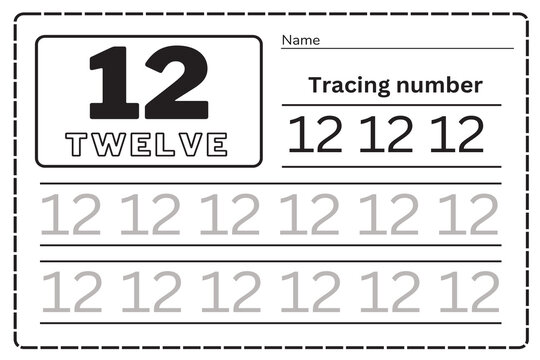 12
TWELVE

Name

Tracing number

12 12 12

12 12 12 12 12 12

12 12 12 12 12 12